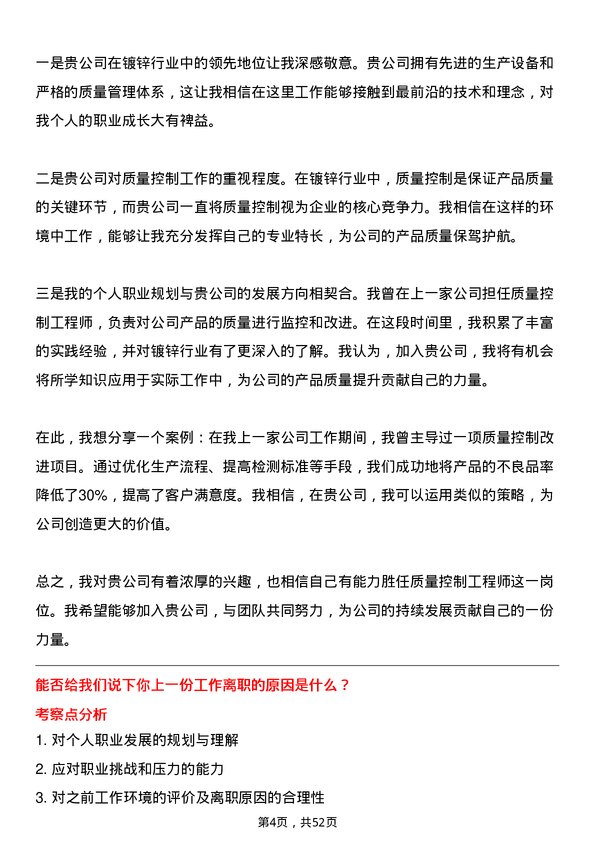 一是贵公司在镀锌行业中的领先地位让我深感敬意。贵公司拥有先进的生产设备和严格的质量管理体系，这让我相信在这里工作能够接触到最前沿的技术和理念，对我个人的职业成长大有裨益。

二是贵公司对质量控制工作的重视程度。在镀锌行业中，质量控制是保证产品质量的关键环节，而贵公司一直将质量控制视为企业的核心竞争力。我相信在这样的环境中工作，能够让我充分发挥自己的专业特长，为公司的产品质量保驾护航。

三是我的个人职业规划与贵公司的发展方向相契合。我曾在上一家公司担任质量控制工程师，负责对公司产品的质量进行监控和改进。在这段时间里，我积累了丰富的实践经验，并对镀锌行业有了更深入的了解。我认为，加入贵公司，我将有机会将所学知识应用于实际工作中，为公司的产品质量提升贡献自己的力量。

在此，我想分享一个案例：在我上一家公司工作期间，我曾主导过一项质量控制改进项目。通过优化生产流程、提高检测标准等手段，我们成功地将产品的不良品率降低了30%，提高了客户满意度。我相信，在贵公司，我可以运用类似的策略，为公司创造更大的价值。

总之，我对贵公司有着浓厚的兴趣，也相信自己有能力胜任质量控制工程师这一岗位。我希望能够加入贵公司，与团队共同努力，为公司的持续发展贡献自己的一份力量。

能否给我们说下你上一份工作离职的原因是什么？

考察点分析

1. 对个人职业发展的规划与理解
2. 应对职业挑战和压力的能力
3. 对之前工作环境的评价及离职原因的合理性

第4页，共52页